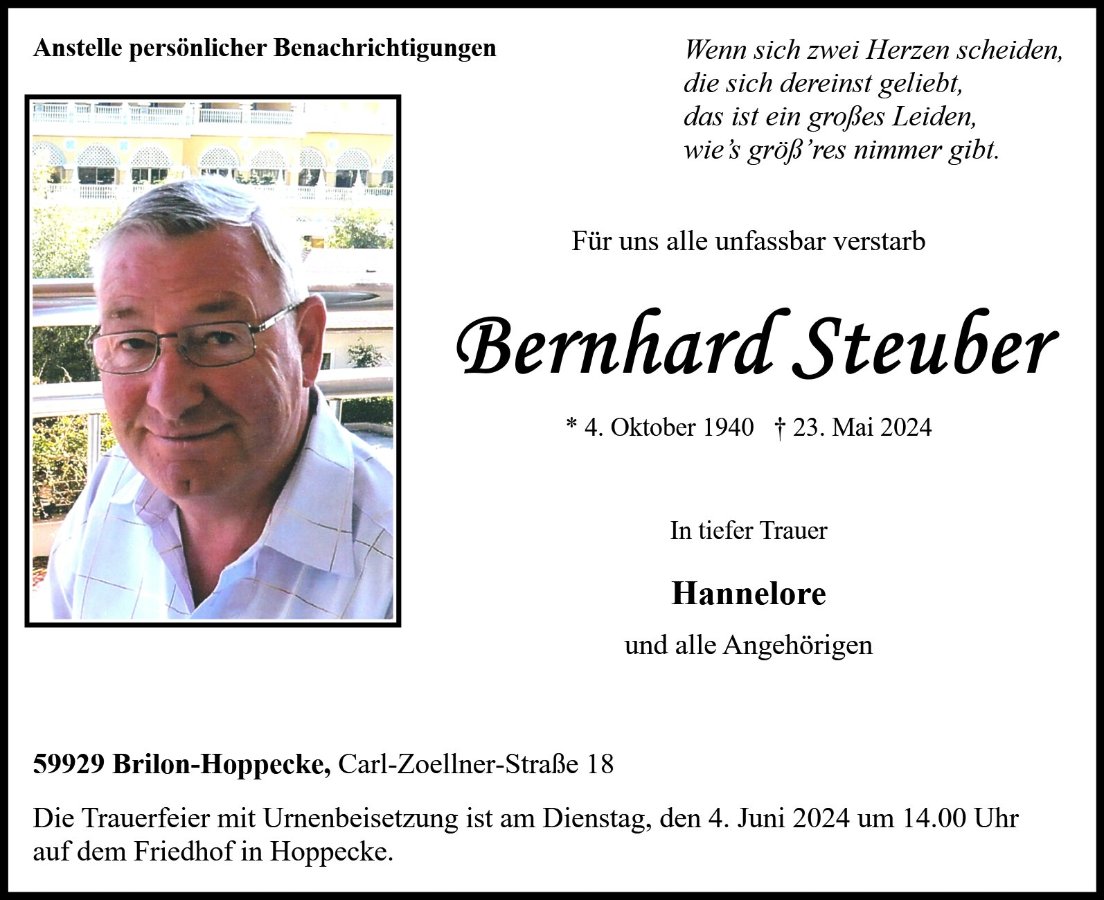 Anstelle persönlicher Benachrichtigungen

Wenn sich zwei Herzen scheiden,
die sich dereinst geliebt,
das ist ein großes Leiden,
wie's größ'res nimmer gibt.

Für uns alle unfassbar verstarb

Bernhard Steuber

* 4. Oktober 1940 † 23. Mai 2024

In tiefer Trauer

Hannelore

und alle Angehörigen

59929 Brilon-Hoppecke, Carl-Zoellner-Straße 18

Die Trauerfeier mit Urnenbeisetzung ist am Dienstag, den 4. Juni 2024 um 14.00 Uhr auf dem Friedhof in Hoppecke.